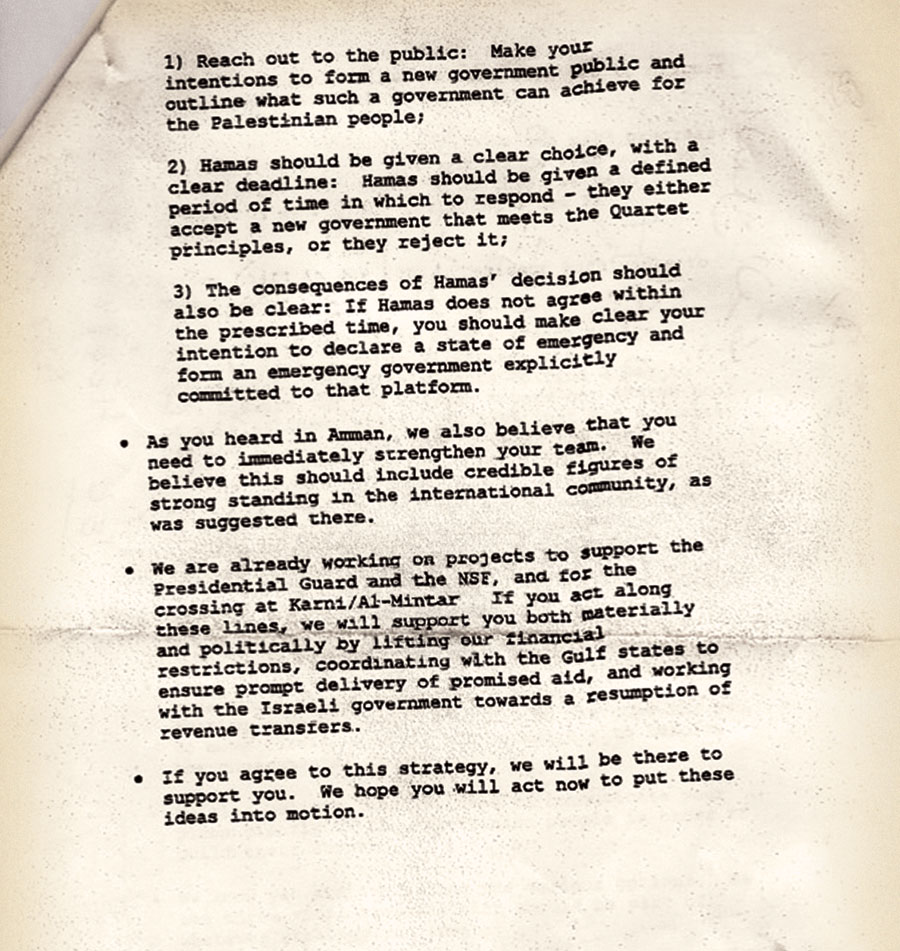 1) Reach out to the public: Make your intentions to form a new government public and outline what such a government can achieve for the Palestinian people;

2) Hamas should be given a clear choice, with a clear deadline: Hamas should be given a defined period of time in which to respond - they either accept a new government that meets the Quartet principles, or they reject it;

3) The consequences of Hamas' decision should also be clear: If Hamas does not agree within the prescribed time, you should make clear your intention to declare a state of emergency and form an emergency government explicitly committed to that platform.

• As you heard in Amman, we also believe that you need to immediately strengthen your team. We believe this should include credible figures of strong standing in the international community, as was suggested there.

• We are already working on projects to support the Presidential Guard and the NSF, and for the crossing at Karni/Al-Mintar If you act along these lines, we will support you both materially and politically by lifting our financial restrictions, coordinating with the Gulf states to ensure prompt delivery of promised aid, and working with the Israeli government towards a resumption of revenue transfers.

• If you agree to this strategy, we will be there to support you. We hope you will act now to put these ideas into motion.